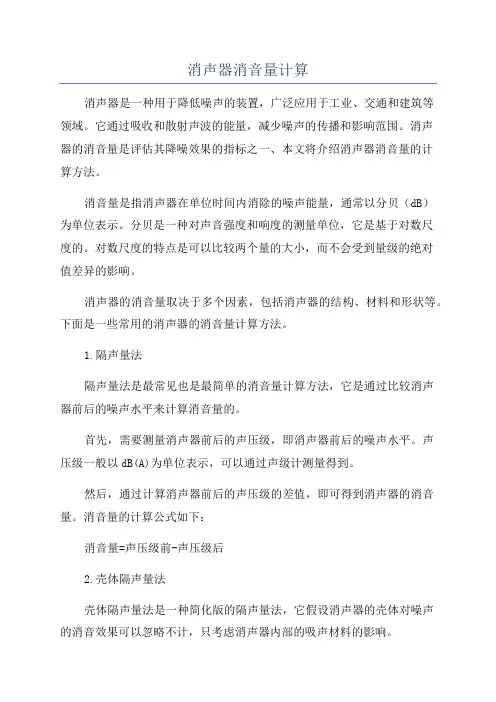 消声器消音量计算

消声器是一种用于降低噪声的装置，广泛应用于工业、交通和建筑等领域。它通过吸收和散射声波的能量，减少噪声的传播和影响范围。消声器的消音量是评估其降噪效果的指标之一、本文将介绍消声器消音量的计算方法。

消音量是指消声器在单位时间内消除的噪声能量，通常以分贝（dB）为单位表示。分贝是一种对声音强度和响度的测量单位，它是基于对数尺度的。对数尺度的特点是可以比较两个量的大小，而不会受到量级的绝对值差异的影响。

消声器的消音量取决于多个因素，包括消声器的结构、材料和形状等。下面是一些常用的消声器的消音量计算方法。

1.隔声量法

隔声量法是最常见也是最简单的消音量计算方法，它是通过比较消声器前后的噪声水平来计算消音量的。

首先，需要测量消声器前后的声压级，即消声器前后的噪声水平。声压级一般以 dB(A)为单位表示，可以通过声级计测量得到。

然后，通过计算消声器前后的声压级的差值，即可得到消声器的消音量。消音量的计算公式如下：

消音量=声压级前-声压级后

2.壳体隔声量法

壳体隔声量法是一种简化版的隔声量法，它假设消声器的壳体对噪声的消音效果可以忽略不计，只考虑消声器内部的吸声材料的影响。